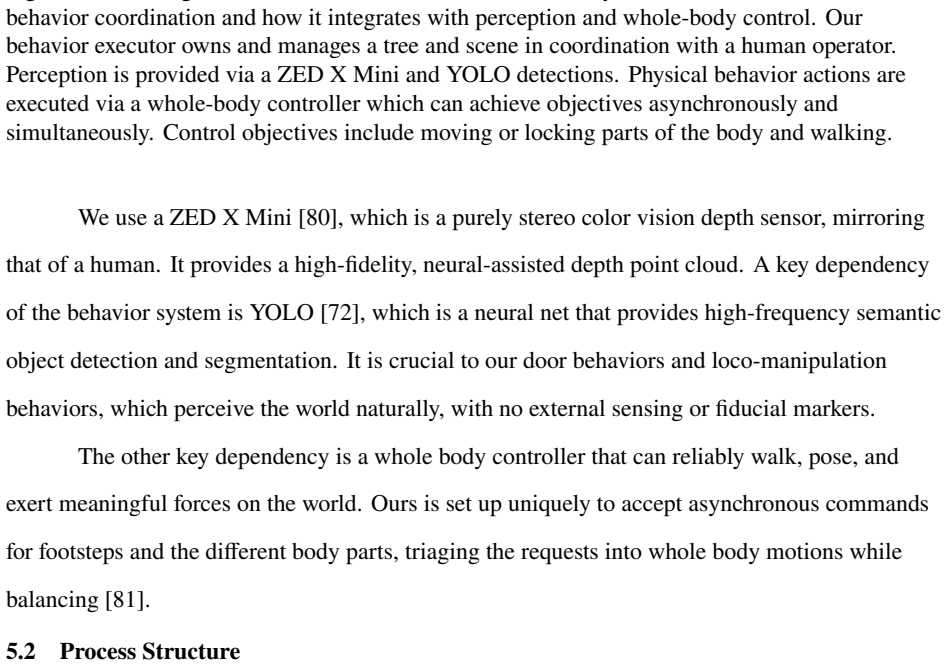 behavior coordination and how it integrates with perception and whole-body control. Our behavior executor owns and manages a tree and scene in coordination with a human operator. Perception is provided via a ZED X Mini and YOLO detections. Physical behavior actions are executed via a whole-body controller which can achieve objectives asynchronously and simultaneously. Control objectives include moving or locking parts of the body and walking.

We use a ZED X Mini [80], which is a purely stereo color vision depth sensor, mirroring that of a human. It provides a high-fidelity, neural-assisted depth point cloud. A key dependency of the behavior system is YOLO [72], which is a neural net that provides high-frequency semantic object detection and segmentation. It is crucial to our door behaviors and loco-manipulation behaviors, which perceive the world naturally, with no external sensing or fiducial markers.

The other key dependency is a whole body controller that can reliably walk, pose, and exert meaningful forces on the world. Ours is set up uniquely to accept asynchronous commands for footsteps and the different body parts, triaging the requests into whole body motions while balancing [81].

5.2 Process Structure